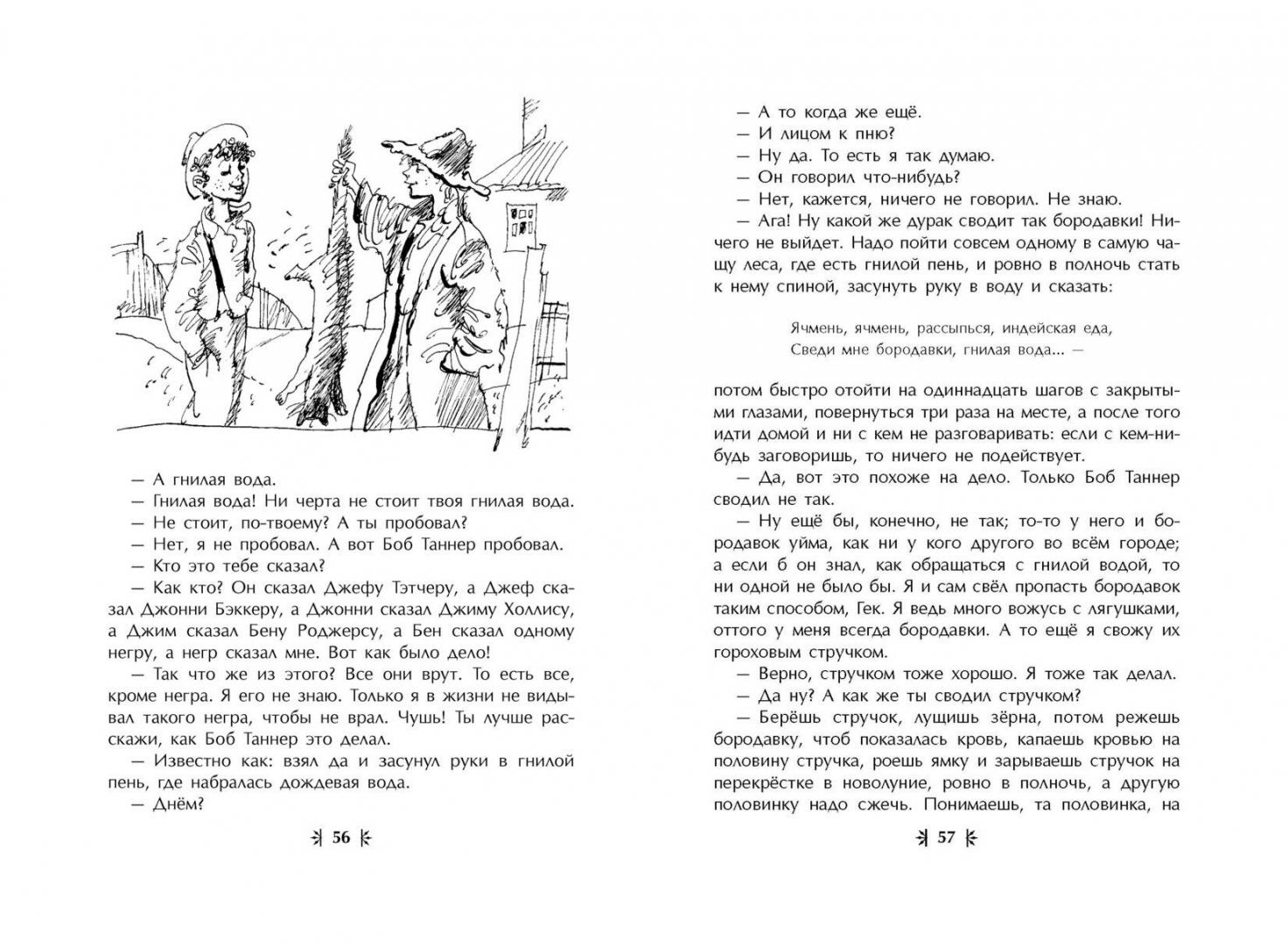 — А гнилая вода.
— Гнилая вода! Ни черта не стоит твоя гнилая вода.
— Не стоит, по-твоему? А ты пробовал?
— Нет, я не пробовал. А вот Боб Таннер пробовал.
— Кто это тебе сказал?
— Как кто? Он сказал Джефу Тэтчеру, а Джеф сказал Джонни Бэккеру, а Джонни сказал Джиму Холлису, а Джим сказал Бену Роджерсу, а Бен сказал одному негру, а негр сказал мне. Вот как было дело!
— Так что же из этого? Все они врут. То есть все, кроме негра. Я его не знаю. Только я в жизни не видывал такого негра, чтобы не врал. Чушь! Ты лучше расскажи, как Боб Таннер это делал.
— Известно как: взял да и засунул руки в гнилой пень, где набралась дождевая вода.
— Днём?

56

— А то когда же ещё.
— И лицом к пню?
— Ну да. То есть я так думаю.
— Он говорил что-нибудь?
— Нет, кажется, ничего не говорил. Не знаю.
— Ага! Ну какой же дурак сводит так бородавки! Ничего не выйдет. Надо пойти совсем одному в самую чащу леса, где есть гнилой пень, и ровно в полночь стать к нему спиной, засунуть руку в воду и сказать:

Ячмень, ячмень, рассыпься, индейская еда,
Сведи мне бородавки, гнилая вода... —

потом быстро отойти на одиннадцать шагов с закрытыми глазами, повернуться три раза на месте, а после того идти домой и ни с кем не разговаривать: если с кем-нибудь заговоришь, то ничего не подействует.
— Да, вот это похоже на дело. Только Боб Таннер сводил не так.
— Ну ещё бы, конечно, не так; то-то у него и бородавок уйма, как ни у кого другого во всём городе; а если б он знал, как обращаться с гнилой водой, то ни одной не было бы. Я и сам свёл пропасть бородавок таким способом, Гек. Я ведь много вожусь с лягушками, оттого у меня всегда бородавки. А то ещё я свожу их гороховым стручком.
— Верно, стручком тоже хорошо. Я тоже так делал.
— Да ну? А как же ты сводил стручком?
— Берёшь стручок, лущишь зёрна, потом режешь бородавку, чтоб показалась кровь, капаешь кровью на половину стручка, роешь ямку и зарываешь стручок на перекрёстке в новолуние, ровно в полночь, а другую половинку надо сжечь. Понимаешь, та половинка, на

57